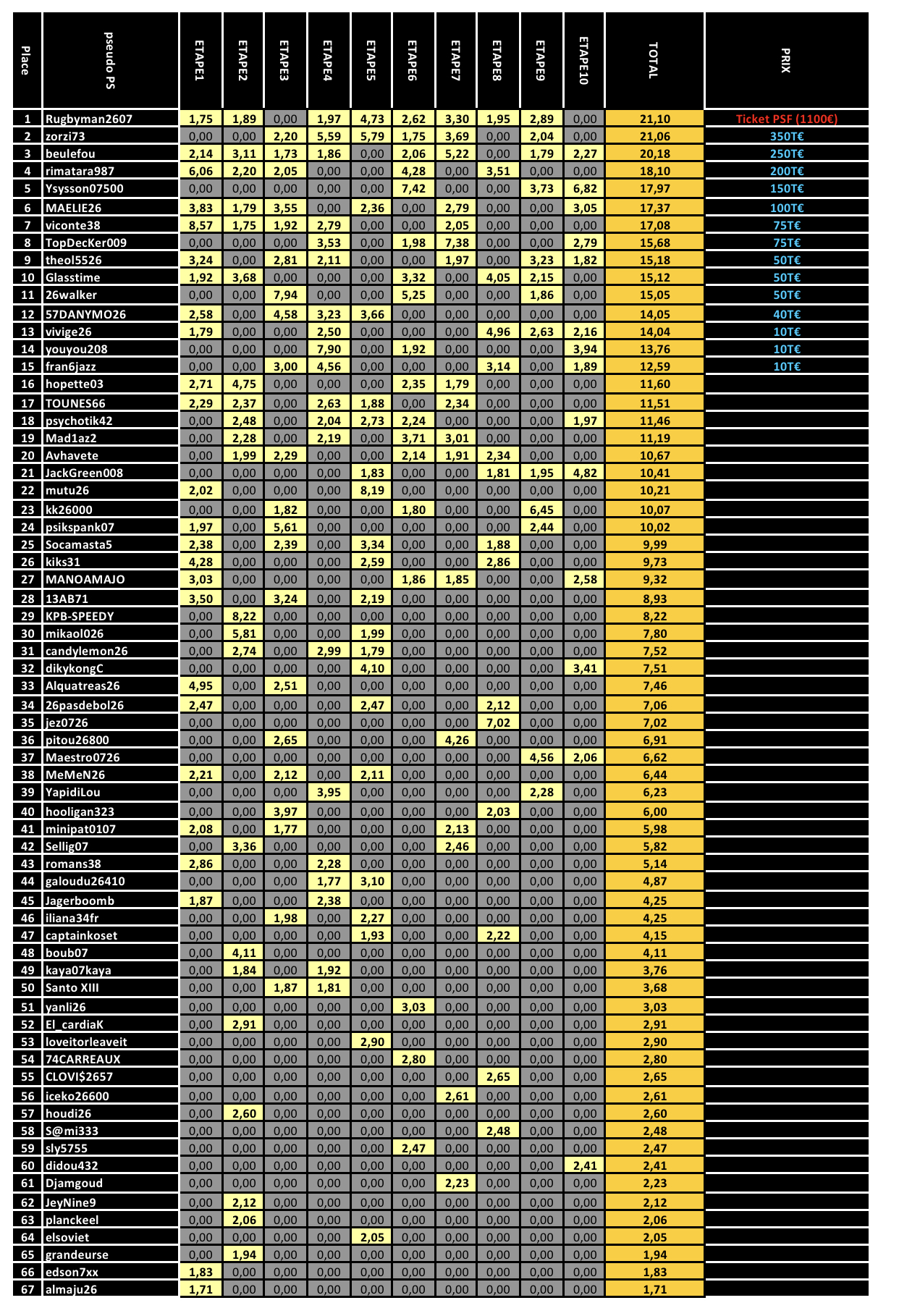 | Place | pseudo PS | ETAPE1 | ETAPE2 | ETAPE3 | ETAPE4 | ETAPE5 | ETAPE6 | ETAPE7 | ETAPE8 | ETAPE9 | ETAPE10 | TOTAL | PRIX |
|---|---|---|---|---|---|---|---|---|---|---|---|---|---|
| 1 | Rugbyman2607 | 1,75 | 1,89 | 0,00 | 1,97 | 4,73 | 2,62 | 3,30 | 1,95 | 2,89 | 0,00 | 21,10 | Ticket PSF (1100€) |
| 2 | zorzi73 | 0,00 | 0,00 | 2,20 | 5,59 | 5,79 | 1,75 | 3,69 | 0,00 | 2,04 | 0,00 | 21,06 | 350T€ |
| 3 | beulefou | 2,14 | 3,11 | 1,73 | 1,86 | 0,00 | 2,06 | 5,22 | 0,00 | 1,79 | 2,27 | 20,18 | 250T€ |
| 4 | rimatara987 | 6,06 | 2,20 | 2,05 | 0,00 | 0,00 | 4,28 | 0,00 | 3,51 | 0,00 | 0,00 | 18,10 | 200T€ |
| 5 | Ysysson07500 | 0,00 | 0,00 | 0,00 | 0,00 | 0,00 | 7,42 | 0,00 | 0,00 | 3,73 | 6,82 | 17,97 | 150T€ |
| 6 | MAELIE26 | 3,83 | 1,79 | 3,55 | 0,00 | 2,36 | 0,00 | 2,79 | 0,00 | 0,00 | 3,05 | 17,37 | 100T€ |
| 7 | viconte38 | 8,57 | 1,75 | 1,92 | 2,79 | 0,00 | 0,00 | 2,05 | 0,00 | 0,00 | 0,00 | 17,08 | 75T€ |
| 8 | TopDecKer009 | 0,00 | 0,00 | 0,00 | 3,53 | 0,00 | 1,98 | 7,38 | 0,00 | 0,00 | 2,79 | 15,68 | 75T€ |
| 9 | theol5526 | 3,24 | 0,00 | 2,81 | 2,11 | 0,00 | 0,00 | 1,97 | 0,00 | 3,23 | 1,82 | 15,18 | 50T€ |
| 10 | Glasstime | 1,92 | 3,68 | 0,00 | 0,00 | 0,00 | 3,32 | 0,00 | 4,05 | 2,15 | 0,00 | 15,12 | 50T€ |
| 11 | 26walker | 0,00 | 0,00 | 7,94 | 0,00 | 0,00 | 5,25 | 0,00 | 0,00 | 1,86 | 0,00 | 15,05 | 50T€ |
| 12 | 57DANYMO26 | 2,58 | 0,00 | 4,58 | 3,23 | 3,66 | 0,00 | 0,00 | 0,00 | 0,00 | 0,00 | 14,05 | 40T€ |
| 13 | vivige26 | 1,79 | 0,00 | 0,00 | 2,50 | 0,00 | 0,00 | 0,00 | 4,96 | 2,63 | 2,16 | 14,04 | 10T€ |
| 14 | youyou208 | 0,00 | 0,00 | 0,00 | 7,90 | 0,00 | 1,92 | 0,00 | 0,00 | 0,00 | 3,94 | 13,76 | 10T€ |
| 15 | fran6jazz | 0,00 | 0,00 | 3,00 | 4,56 | 0,00 | 0,00 | 0,00 | 3,14 | 0,00 | 1,89 | 12,59 | 10T€ |
| 16 | hopette03 | 2,71 | 4,75 | 0,00 | 0,00 | 0,00 | 2,35 | 1,79 | 0,00 | 0,00 | 0,00 | 11,60 | |
| 17 | TOUNES66 | 2,29 | 2,37 | 0,00 | 2,63 | 1,88 | 0,00 | 2,34 | 0,00 | 0,00 | 0,00 | 11,51 | |
| 18 | psychotik42 | 0,00 | 2,48 | 0,00 | 2,04 | 2,73 | 2,24 | 0,00 | 0,00 | 0,00 | 1,97 | 11,46 | |
| 19 | Mad1az2 | 0,00 | 2,28 | 0,00 | 2,19 | 0,00 | 3,71 | 3,01 | 0,00 | 0,00 | 0,00 | 11,19 | |
| 20 | Avhavete | 0,00 | 1,99 | 2,29 | 0,00 | 0,00 | 2,14 | 1,91 | 2,34 | 0,00 | 0,00 | 10,67 | |
| 21 | JackGreen008 | 0,00 | 0,00 | 0,00 | 0,00 | 1,83 | 0,00 | 0,00 | 1,81 | 1,95 | 4,82 | 10,41 | |
| 22 | mutu26 | 2,02 | 0,00 | 0,00 | 0,00 | 8,19 | 0,00 | 0,00 | 0,00 | 0,00 | 0,00 | 10,21 | |
| 23 | kk26000 | 0,00 | 0,00 | 1,82 | 0,00 | 0,00 | 1,80 | 0,00 | 0,00 | 6,45 | 0,00 | 10,07 | |
| 24 | psikspank07 | 1,97 | 0,00 | 5,61 | 0,00 | 0,00 | 0,00 | 0,00 | 0,00 | 2,44 | 0,00 | 10,02 | |
| 25 | Socamasta5 | 2,38 | 0,00 | 2,39 | 0,00 | 3,34 | 0,00 | 0,00 | 1,88 | 0,00 | 0,00 | 9,99 | |
| 26 | kiks31 | 4,28 | 0,00 | 0,00 | 0,00 | 2,59 | 0,00 | 0,00 | 2,86 | 0,00 | 0,00 | 9,73 | |
| 27 | MANOAMAJO | 3,03 | 0,00 | 0,00 | 0,00 | 0,00 | 1,86 | 1,85 | 0,00 | 0,00 | 2,58 | 9,32 | |
| 28 | 13AB71 | 3,50 | 0,00 | 3,24 | 0,00 | 2,19 | 0,00 | 0,00 | 0,00 | 0,00 | 0,00 | 8,93 | |
| 29 | KPB-SPEEDY | 0,00 | 8,22 | 0,00 | 0,00 | 0,00 | 0,00 | 0,00 | 0,00 | 0,00 | 0,00 | 8,22 | |
| 30 | mikaol026 | 0,00 | 5,81 | 0,00 | 0,00 | 1,99 | 0,00 | 0,00 | 0,00 | 0,00 | 0,00 | 7,80 | |
| 31 | candylemon26 | 0,00 | 2,74 | 0,00 | 2,99 | 1,79 | 0,00 | 0,00 | 0,00 | 0,00 | 0,00 | 7,52 | |
| 32 | dikykongC | 0,00 | 0,00 | 0,00 | 0,00 | 4,10 | 0,00 | 0,00 | 0,00 | 0,00 | 3,41 | 7,51 | |
| 33 | Alquatreas26 | 4,95 | 0,00 | 2,51 | 0,00 | 0,00 | 0,00 | 0,00 | 0,00 | 0,00 | 0,00 | 7,46 | |
| 34 | 26pasdebol26 | 2,47 | 0,00 | 0,00 | 0,00 | 2,47 | 0,00 | 0,00 | 2,12 | 0,00 | 0,00 | 7,06 | |
| 35 | jez0726 | 0,00 | 0,00 | 0,00 | 0,00 | 0,00 | 0,00 | 0,00 | 7,02 | 0,00 | 0,00 | 7,02 | |
| 36 | pitou26800 | 0,00 | 0,00 | 2,65 | 0,00 | 0,00 | 0,00 | 4,26 | 0,00 | 0,00 | 0,00 | 6,91 | |
| 37 | Maestro0726 | 0,00 | 0,00 | 0,00 | 0,00 | 0,00 | 0,00 | 0,00 | 0,00 | 4,56 | 2,06 | 6,62 | |
| 38 | MeMeN26 | 2,21 | 0,00 | 2,12 | 0,00 | 2,11 | 0,00 | 0,00 | 0,00 | 0,00 | 0,00 | 6,44 | |
| 39 | YapidiLou | 0,00 | 0,00 | 0,00 | 3,95 | 0,00 | 0,00 | 0,00 | 0,00 | 2,28 | 0,00 | 6,23 | |
| 40 | hooligan323 | 0,00 | 0,00 | 3,97 | 0,00 | 0,00 | 0,00 | 0,00 | 2,03 | 0,00 | 0,00 | 6,00 | |
| 41 | minipat0107 | 2,08 | 0,00 | 1,77 | 0,00 | 0,00 | 0,00 | 2,13 | 0,00 | 0,00 | 0,00 | 5,98 | |
| 42 | Sellig07 | 0,00 | 3,36 | 0,00 | 0,00 | 0,00 | 0,00 | 2,46 | 0,00 | 0,00 | 0,00 | 5,82 | |
| 43 | romans38 | 2,86 | 0,00 | 0,00 | 2,28 | 0,00 | 0,00 | 0,00 | 0,00 | 0,00 | 0,00 | 5,14 | |
| 44 | galoudu26410 | 0,00 | 0,00 | 0,00 | 1,77 | 3,10 | 0,00 | 0,00 | 0,00 | 0,00 | 0,00 | 4,87 | |
| 45 | Jagerboomb | 1,87 | 0,00 | 0,00 | 2,38 | 0,00 | 0,00 | 0,00 | 0,00 | 0,00 | 0,00 | 4,25 | |
| 46 | iliana34fr | 0,00 | 0,00 | 1,98 | 0,00 | 2,27 | 0,00 | 0,00 | 0,00 | 0,00 | 0,00 | 4,25 | |
| 47 | captainkoset | 0,00 | 0,00 | 0,00 | 0,00 | 1,93 | 0,00 | 0,00 | 2,22 | 0,00 | 0,00 | 4,15 | |
| 48 | boub07 | 0,00 | 4,11 | 0,00 | 0,00 | 0,00 | 0,00 | 0,00 | 0,00 | 0,00 | 0,00 | 4,11 | |
| 49 | kaya07kaya | 0,00 | 1,84 | 0,00 | 1,92 | 0,00 | 0,00 | 0,00 | 0,00 | 0,00 | 0,00 | 3,76 | |
| 50 | Santo XIII | 0,00 | 0,00 | 1,87 | 1,81 | 0,00 | 0,00 | 0,00 | 0,00 | 0,00 | 0,00 | 3,68 | |
| 51 | yanli26 | 0,00 | 0,00 | 0,00 | 0,00 | 0,00 | 3,03 | 0,00 | 0,00 | 0,00 | 0,00 | 3,03 | |
| 52 | El_cardiaK | 0,00 | 2,91 | 0,00 | 0,00 | 0,00 | 0,00 | 0,00 | 0,00 | 0,00 | 0,00 | 2,91 | |
| 53 | loveitorleaveit | 0,00 | 0,00 | 0,00 | 0,00 | 2,90 | 0,00 | 0,00 | 0,00 | 0,00 | 0,00 | 2,90 | |
| 54 | 74CARREAUX | 0,00 | 0,00 | 0,00 | 0,00 | 0,00 | 2,80 | 0,00 | 0,00 | 0,00 | 0,00 | 2,80 | |
| 55 | CLOVI$2657 | 0,00 | 0,00 | 0,00 | 0,00 | 0,00 | 0,00 | 0,00 | 2,65 | 0,00 | 0,00 | 2,65 | |
| 56 | iceko26600 | 0,00 | 0,00 | 0,00 | 0,00 | 0,00 | 0,00 | 2,61 | 0,00 | 0,00 | 0,00 | 2,61 | |
| 57 | houdi26 | 0,00 | 2,60 | 0,00 | 0,00 | 0,00 | 0,00 | 0,00 | 0,00 | 0,00 | 0,00 | 2,60 | |
| 58 | S@mi333 | 0,00 | 0,00 | 0,00 | 0,00 | 0,00 | 0,00 | 0,00 | 2,48 | 0,00 | 0,00 | 2,48 | |
| 59 | sly5755 | 0,00 | 0,00 | 0,00 | 0,00 | 0,00 | 2,47 | 0,00 | 0,00 | 0,00 | 0,00 | 2,47 | |
| 60 | didou432 | 0,00 | 0,00 | 0,00 | 0,00 | 0,00 | 0,00 | 0,00 | 0,00 | 0,00 | 2,41 | 2,41 | |
| 61 | Djamgoud | 0,00 | 0,00 | 0,00 | 0,00 | 0,00 | 0,00 | 2,23 | 0,00 | 0,00 | 0,00 | 2,23 | |
| 62 | JeyNine9 | 0,00 | 2,12 | 0,00 | 0,00 | 0,00 | 0,00 | 0,00 | 0,00 | 0,00 | 0,00 | 2,12 | |
| 63 | planckeel | 0,00 | 2,06 | 0,00 | 0,00 | 0,00 | 0,00 | 0,00 | 0,00 | 0,00 | 0,00 | 2,06 | |
| 64 | elsoviet | 0,00 | 0,00 | 0,00 | 0,00 | 2,05 | 0,00 | 0,00 | 0,00 | 0,00 | 0,00 | 2,05 | |
| 65 | grandeurse | 0,00 | 1,94 | 0,00 | 0,00 | 0,00 | 0,00 | 0,00 | 0,00 | 0,00 | 0,00 | 1,94 | |
| 66 | edson7xx | 1,83 | 0,00 | 0,00 | 0,00 | 0,00 | 0,00 | 0,00 | 0,00 | 0,00 | 0,00 | 1,83 | |
| 67 | almaju26 | 1,71 | 0,00 | 0,00 | 0,00 | 0,00 | 0,00 | 0,00 | 0,00 | 0,00 | 0,00 | 1,71 | |